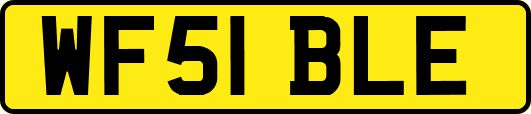 WF51 BLE